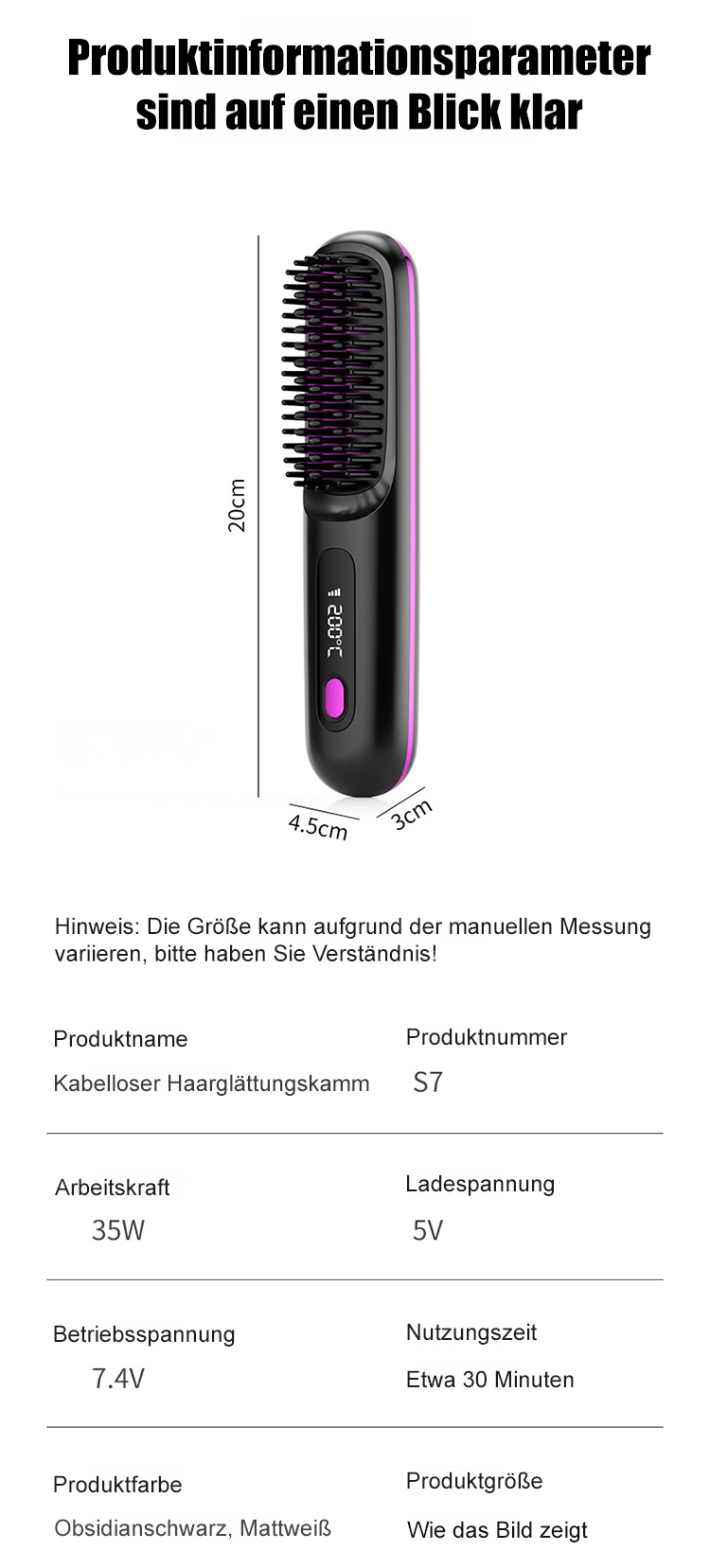 Produktinformationsparameter sind auf einen Blick klar

20cm

200°C

4.5cm

3cm

Hinweis: Die Größe kann aufgrund der manuellen Messung variieren, bitte haben Sie Verständnis!

Produktname
Kabelloser Haarglättungskamm

Produktnummer
S7

Arbeitskraft
35W

Ladespannung
5V

Betriebsspannung
7.4V

Nutzungszeit
Etwa 30 Minuten

Produktfarbe
Obsidianschwarz, Mattweiß

Produktgröße
Wie das Bild zeigt